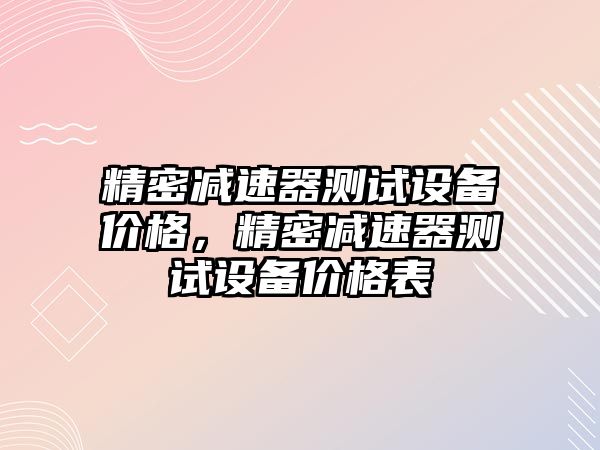 精密减速器测试设备价格，精密减速器测试设备价格表